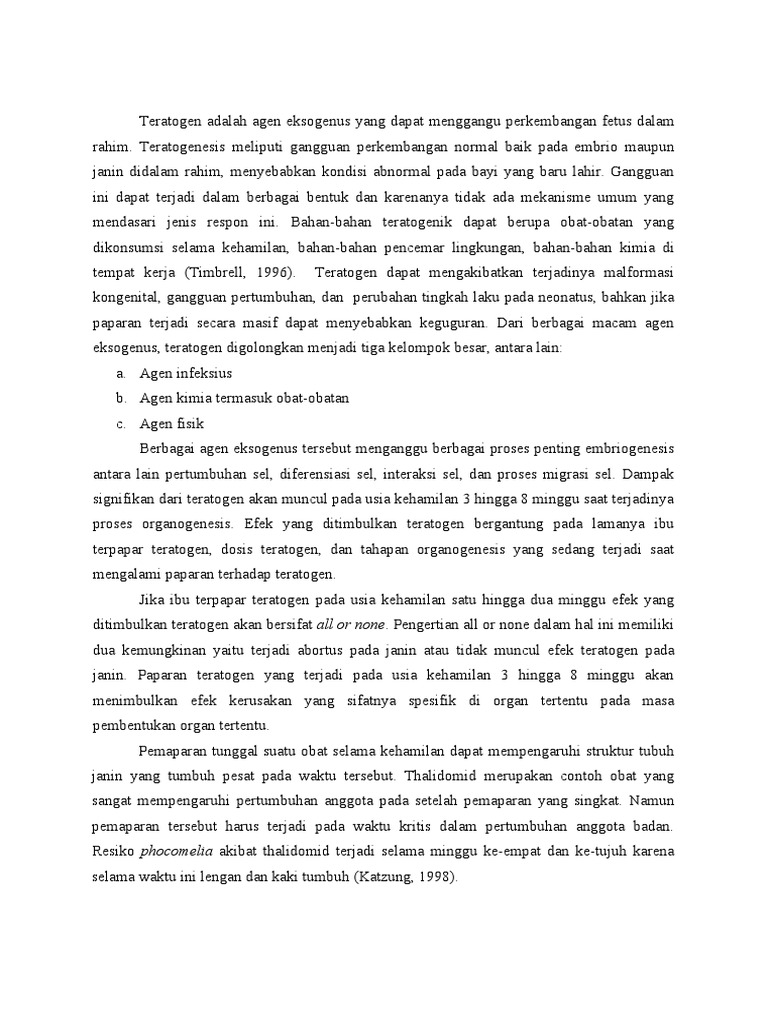 Teratogen adalah agen eksogenus yang dapat menggangu perkembangan fetus dalam rahim. Teratogenesis meliputi gangguan perkembangan normal baik pada embrio maupun janin didalam rahim, menyebabkan kondisi abnormal pada bayi yang baru lahir. Gangguan ini dapat terjadi dalam berbagai bentuk dan karenanya tidak ada mekanisme umum yang mendasari jenis respon ini. Bahan-bahan teratogenik dapat berupa obat-obatan yang dikonsumsi selama kehamilan, bahan-bahan pencemar lingkungan, bahan-bahan kimia di tempat kerja (Timbrell, 1996). Teratogen dapat mengakibatkan terjadinya malformasi kongenital, gangguan pertumbuhan, dan perubahan tingkah laku pada neonatus, bahkan jika paparan terjadi secara masif dapat menyebabkan keguguran. Dari berbagai macam agen eksogenus, teratogen digolongkan menjadi tiga kelompok besar, antara lain:

a. Agen infeksius
b. Agen kimia termasuk obat-obatan
c. Agen fisik

Berbagai agen eksogenus tersebut menganggu berbagai proses penting embriogenesis antara lain pertumbuhan sel, diferensiasi sel, interaksi sel, dan proses migrasi sel. Dampak signifikan dari teratogen akan muncul pada usia kehamilan 3 hingga 8 minggu saat terjadinya proses organogenesis. Efek yang ditimbulkan teratogen bergantung pada lamanya ibu terpapar teratogen, dosis teratogen, dan tahapan organogenesis yang sedang terjadi saat mengalami paparan terhadap teratogen.

Jika ibu terpapar teratogen pada usia kehamilan satu hingga dua minggu efek yang ditimbulkan teratogen akan bersifat all or none. Pengertian all or none dalam hal ini memiliki dua kemungkinan yaitu terjadi abortus pada janin atau tidak muncul efek teratogen pada janin. Paparan teratogen yang terjadi pada usia kehamilan 3 hingga 8 minggu akan menimbulkan efek kerusakan yang sifatnya spesifik di organ tertentu pada masa pembentukan organ tertentu.

Pemaparan tunggal suatu obat selama kehamilan dapat mempengaruhi struktur tubuh janin yang tumbuh pesat pada waktu tersebut. Thalidomid merupakan contoh obat yang sangat mempengaruhi pertumbuhan anggota pada setelah pemaparan yang singkat. Namun pemaparan tersebut harus terjadi pada waktu kritis dalam pertumbuhan anggota badan. Resiko phocomelia akibat thalidomid terjadi selama minggu ke-empat dan ke-tujuh karena selama waktu ini lengan dan kaki tumbuh (Katzung, 1998).